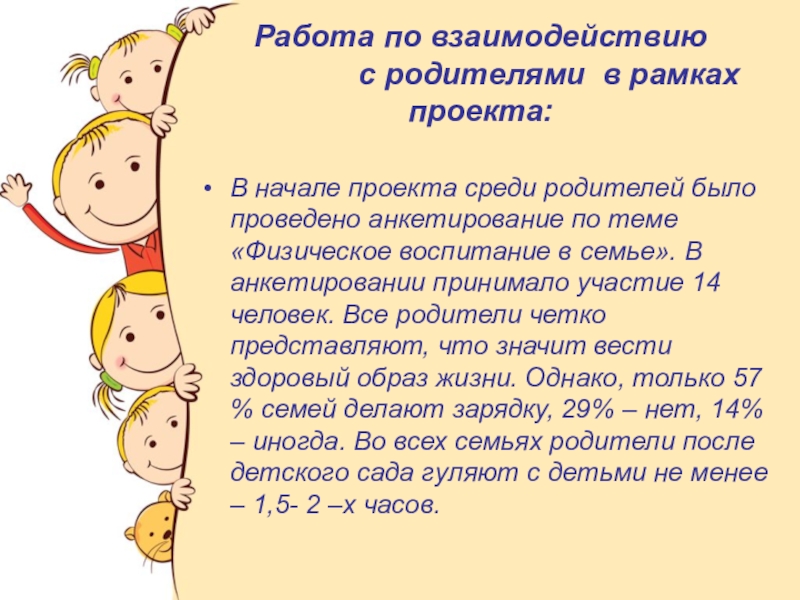 Работа по взаимодействию
с родителями в рамках
проекта:

• В начале проекта среди родителей было проведено анкетирование по теме «Физическое воспитание в семье». В анкетировании принимало участие 14 человек. Все родители четко представляют, что значит вести здоровый образ жизни. Однако, только 57 % семей делают зарядку, 29% – нет, 14% – иногда. Во всех семьях родители после детского сада гуляют с детьми не менее – 1,5- 2 –х часов.